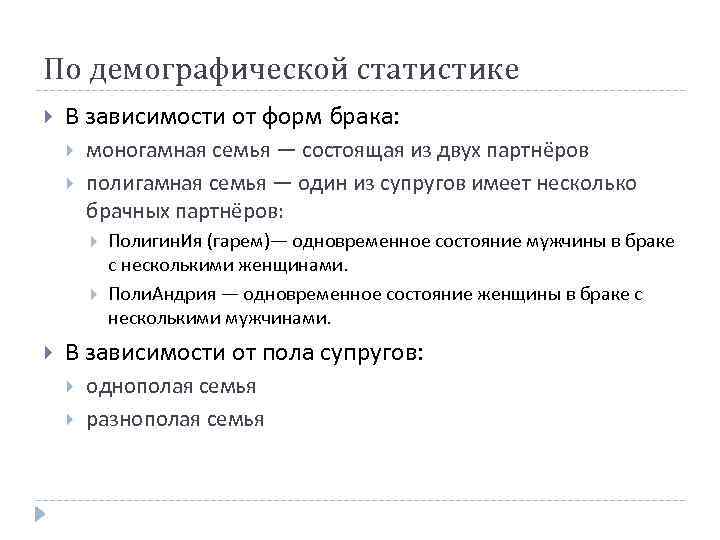 По демографической статистике

В зависимости от форм брака:

моногамная семья — состоящая из двух партнёров

полигамная семья — один из супругов имеет несколько брачных партнёров:

ПолигинИя (гарем)— одновременное состояние мужчины в браке с несколькими женщинами.

ПолиАндрия — одновременное состояние женщины в браке с несколькими мужчинами.

В зависимости от пола супругов:

однополая семья

разнополая семья